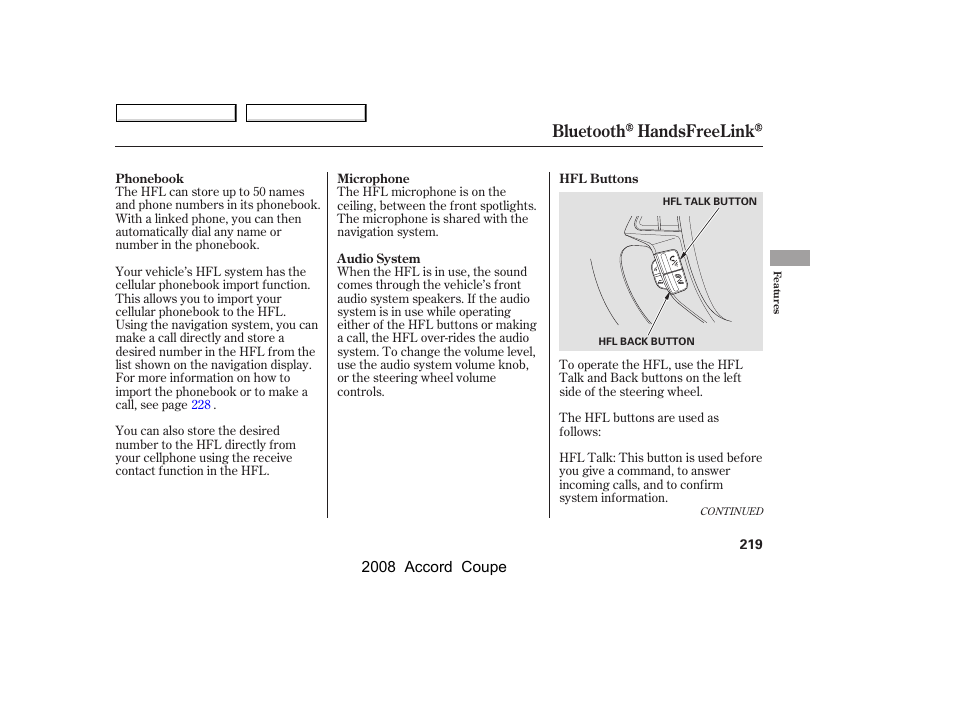 Bluetooth® HandsFreeLink®

Phonebook
The HFL can store up to 50 names and phone numbers in its phonebook. With a linked phone, you can then automatically dial any name or number in the phonebook.

Your vehicle's HFL system has the cellular phonebook import function. This allows you to import your cellular phonebook to the HFL. Using the navigation system, you can make a call directly and store a desired number in the HFL from the list shown on the navigation display. For more information on how to import the phonebook or to make a call, see page 228 .

You can also store the desired number to the HFL directly from your cellphone using the receive contact function in the HFL.

Microphone
The HFL microphone is on the ceiling, between the front spotlights. The microphone is shared with the navigation system.

Audio System
When the HFL is in use, the sound comes through the vehicle's front audio system speakers. If the audio system is in use while operating either of the HFL buttons or making a call, the HFL over-rides the audio system. To change the volume level, use the audio system volume knob, or the steering wheel volume controls.

HFL Buttons

HFL TALK BUTTON

HFL BACK BUTTON

To operate the HFL, use the HFL Talk and Back buttons on the left side of the steering wheel.

The HFL buttons are used as follows:

HFL Talk: This button is used before you give a command, to answer incoming calls, and to confirm system information.

CONTINUED

Features

219

2008 Accord Coupe